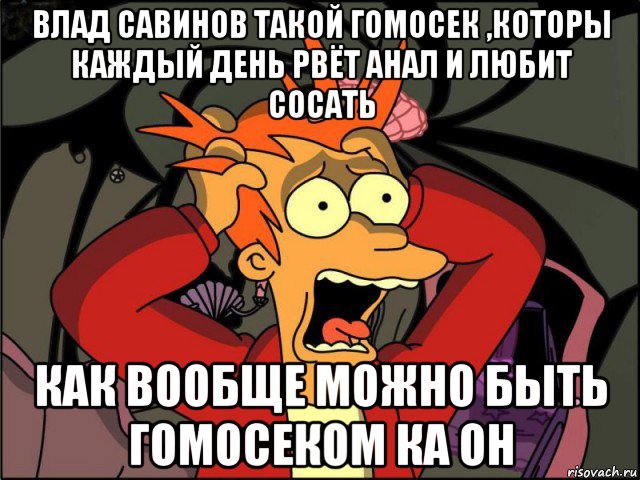 ВЛАД САВИНОВ ТАКОЙ ГОМОСЕК ,КОТОРЫ КАЖДЫЙ ДЕНЬ РВЁТ АНАЛ И ЛЮБИТ СОСАТЬ

КАК ВООБЩЕ МОЖНО БЫТЬ ГОМОСЕКОМ КА ОН

risovach.ru